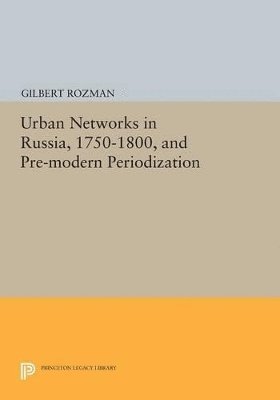 GILBERT ROZMAN

Urban Networks in Russia, 1750-1800, and Pre-modern Periodization

PRINCETON LEGACY LIBRARY